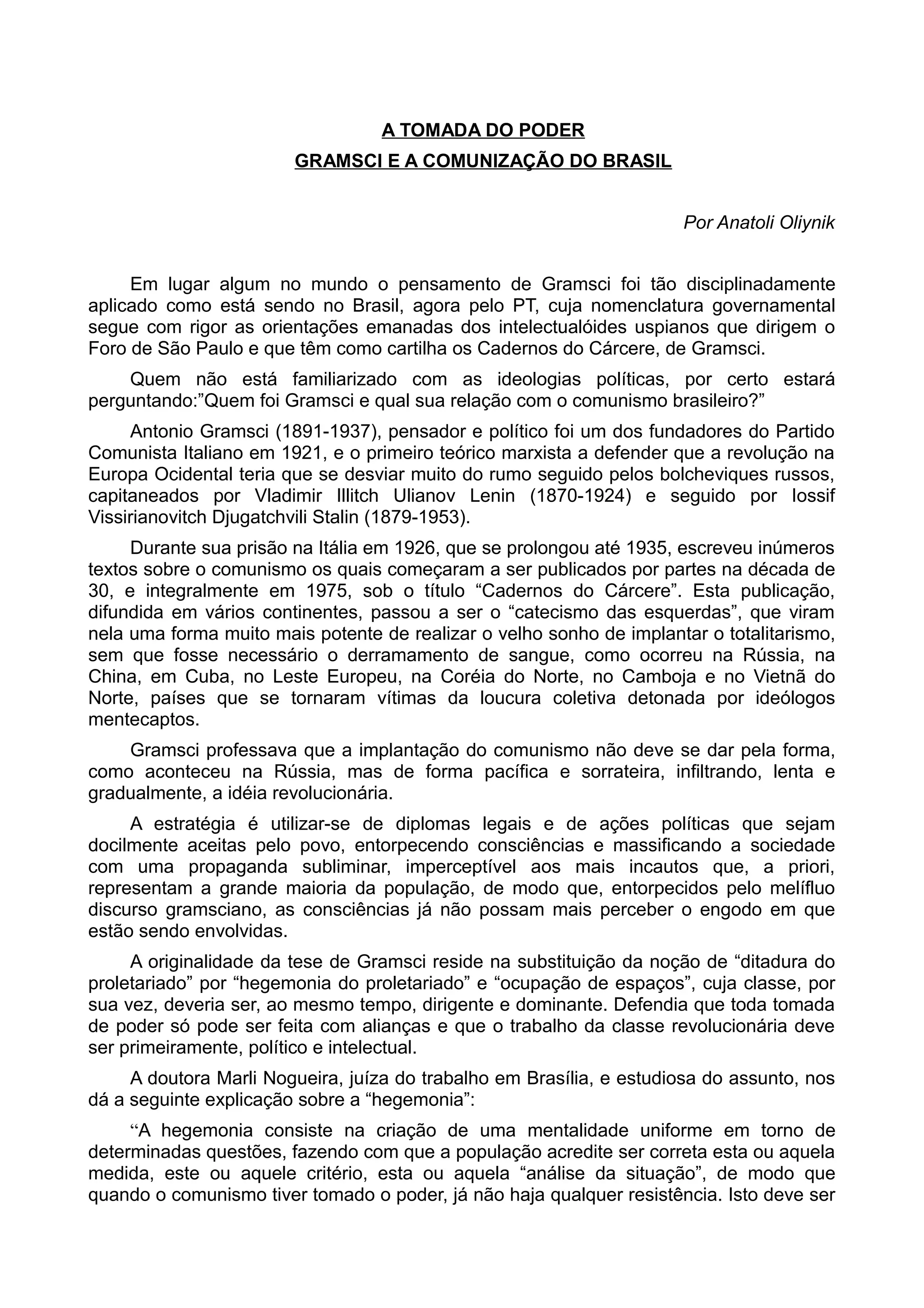 A TOMADA DO PODER
GRAMSCI E A COMUNIZAÇÃO DO BRASIL

Por Anatoli Oliynik

Em lugar algum no mundo o pensamento de Gramsci foi tão disciplinadamente aplicado como está sendo no Brasil, agora pelo PT, cuja nomenclatura governamental segue com rigor as orientações emanadas dos intelectualóides uspianos que dirigem o Foro de São Paulo e que têm como cartilha os Cadernos do Cárcere, de Gramsci.

Quem não está familiarizado com as ideologias políticas, por certo estará perguntando:"Quem foi Gramsci e qual sua relação com o comunismo brasileiro?"

Antonio Gramsci (1891-1937), pensador e político foi um dos fundadores do Partido Comunista Italiano em 1921, e o primeiro teórico marxista a defender que a revolução na Europa Ocidental teria que se desviar muito do rumo seguido pelos bolcheviques russos, capitaneados por Vladimir Illitch Ulianov Lenin (1870-1924) e seguido por Iossif Vissirianovitch Djugatchvili Stalin (1879-1953).

Durante sua prisão na Itália em 1926, que se prolongou até 1935, escreveu inúmeros textos sobre o comunismo os quais começaram a ser publicados por partes na década de 30, e integralmente em 1975, sob o título "Cadernos do Cárcere". Esta publicação, difundida em vários continentes, passou a ser o "catecismo das esquerdas", que viram nela uma forma muito mais potente de realizar o velho sonho de implantar o totalitarismo, sem que fosse necessário o derramamento de sangue, como ocorreu na Rússia, na China, em Cuba, no Leste Europeu, na Coréia do Norte, no Camboja e no Vietnã do Norte, países que se tornaram vítimas da loucura coletiva detonada por ideólogos mentecaptos.

Gramsci professava que a implantação do comunismo não deve se dar pela forma, como aconteceu na Rússia, mas de forma pacífica e sorrateira, infiltrando, lenta e gradualmente, a idéia revolucionária.

A estratégia é utilizar-se de diplomas legais e de ações políticas que sejam docilmente aceitas pelo povo, entorpecendo consciências e massificando a sociedade com uma propaganda subliminar, imperceptível aos mais incautos que, a priori, representam a grande maioria da população, de modo que, entorpecidos pelo melífluo discurso gramsciano, as consciências já não possam mais perceber o engodo em que estão sendo envolvidas.

A originalidade da tese de Gramsci reside na substituição da noção de "ditadura do proletariado" por "hegemonia do proletariado" e "ocupação de espaços", cuja classe, por sua vez, deveria ser, ao mesmo tempo, dirigente e dominante. Defendia que toda tomada de poder só pode ser feita com alianças e que o trabalho da classe revolucionária deve ser primeiramente, político e intelectual.

A doutora Marli Nogueira, juíza do trabalho em Brasília, e estudiosa do assunto, nos dá a seguinte explicação sobre a "hegemonia":

"A hegemonia consiste na criação de uma mentalidade uniforme em torno de determinadas questões, fazendo com que a população acredite ser correta esta ou aquela medida, este ou aquele critério, esta ou aquela "análise da situação", de modo que quando o comunismo tiver tomado o poder, já não haja qualquer resistência. Isto deve ser